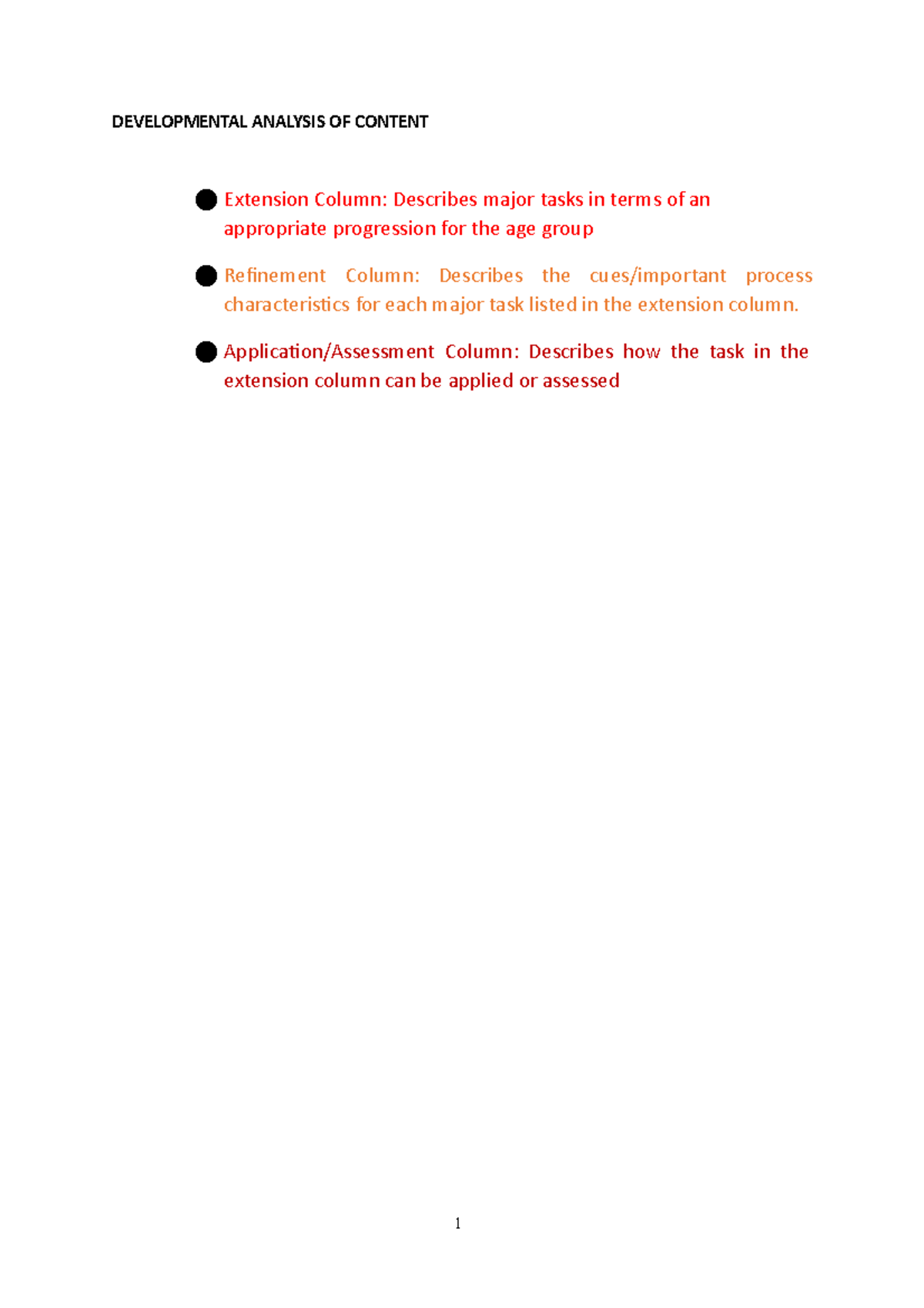 DEVELOPMENTAL ANALYSIS OF CONTENT

● Extension Column: Describes major tasks in terms of an appropriate progression for the age group

● Refinement Column: Describes the cues/important process characteristics for each major task listed in the extension column.

● Application/Assessment Column: Describes how the task in the extension column can be applied or assessed

1